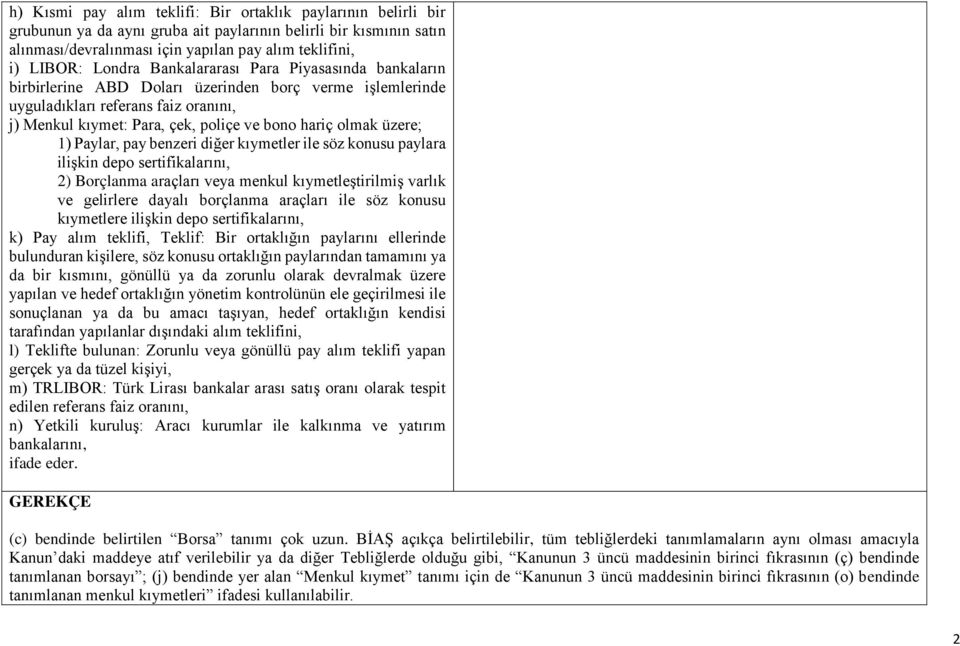 h) Kısmi pay alım teklifi: Bir ortaklık paylarının belirli bir grubunun ya da aynı gruba ait paylarının belirli bir kısmının satın alınması/devralınması için yapılan pay alım teklifini,
i) LIBOR: Londra Bankalararası Para Piyasasında bankaların birbirlerine ABD Doları üzerinden borç verme işlemlerinde uyguladıkları referans faiz oranını,
j) Menkul kıymet: Para, çek, poliçe ve bono hariç olmak üzere;
1) Paylar, pay benzeri diğer kıymetler ile söz konusu paylara ilişkin depo sertifikalarını,
2) Borçlanma araçları veya menkul kıymetleştirilmiş varlık ve gelirlere dayalı borçlanma araçları ile söz konusu kıymetlere ilişkin depo sertifikalarını,
k) Pay alım teklifi, Teklif: Bir ortaklığın paylarını ellerinde bulunduran kişilere, söz konusu ortaklığın paylarından tamamını ya da bir kısmını, gönüllü ya da zorunlu olarak devralmak üzere yapılan ve hedef ortaklığın yönetim kontrolünün ele geçirilmesi ile sonuçlanan ya da bu amacı taşıyan, hedef ortaklığın kendisi tarafından yapılanlar dışındaki alım teklifini,
l) Teklifte bulunan: Zorunlu veya gönüllü pay alım teklifi yapan gerçek ya da tüzel kişiyi,
m) TRLIBOR: Türk Lirası bankalar arası satış oranı olarak tespit edilen referans faiz oranını,
n) Yetkili kuruluş: Aracı kurumlar ile kalkınma ve yatırım bankalarını,
ifade eder.

GEREKÇE

(c) bendinde belirtilen “Borsa” tanımı çok uzun. BİAŞ açıkça belirtilebilir, tüm tebliğlerdeki tanımlamaların aynı olması amacıyla Kanun’daki maddeye atıf verilebilir ya da diğer Tebliğlerde olduğu gibi, “Kanunun 3 üncü maddesinin birinci fıkrasının (ç) bendinde tanımlanan borsayı”; (j) bendinde yer alan “Menkul kıymet” tanımı için de “Kanunun 3 üncü maddesinin birinci fıkrasının (o) bendinde tanımlanan menkul kıymetleri” ifadesi kullanılabilir.

2